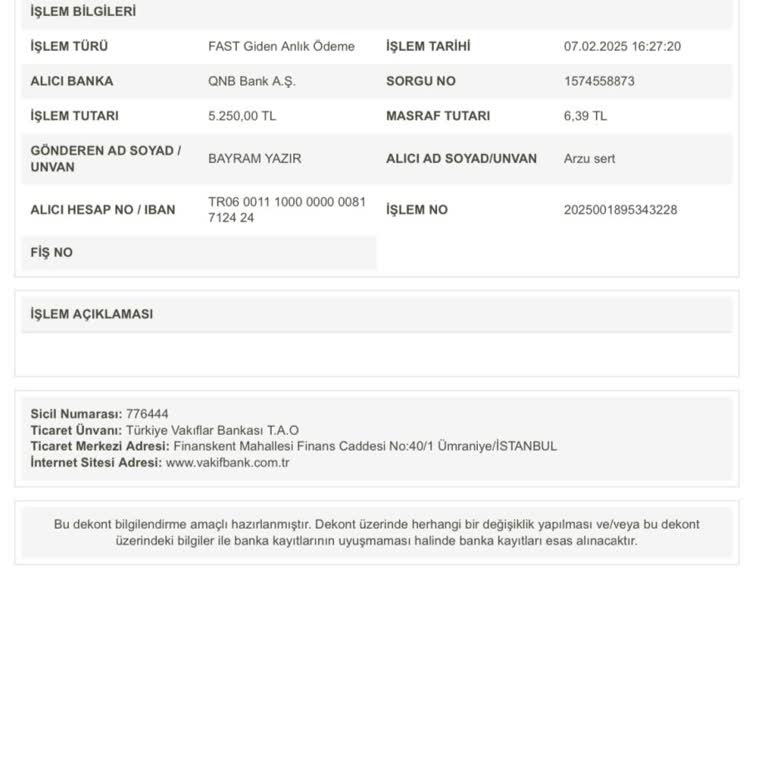 İŞLEM BİLGİLERİ

| | | | |
|---|---|---|---|
| İŞLEM TÜRÜ | FAST Giden Anlık Ödeme | İŞLEM TARİHİ | 07.02.2025 16:27:20 |
| ALICI BANKA | QNB Bank A.Ş. | SORGU NO | 1574558873 |
| İŞLEM TUTARI | 5.250,00 TL | MASRAF TUTARI | 6,39 TL |
| GÖNDEREN AD SOYAD / UNVAN | BAYRAM YAZIR | ALICI AD SOYAD/UNVAN | Arzu sert |
| ALICI HESAP NO / IBAN | TR06 0011 1000 0000 0081 7124 24 | İŞLEM NO | 2025001895343228 |
| FİŞ NO | | | |

İŞLEM AÇIKLAMASI

Sicil Numarası: 776444
Ticaret Ünvanı: Türkiye Vakıflar Bankası T.A.O
Ticaret Merkezi Adresi: Finanskent Mahallesi Finans Caddesi No:40/1 Ümraniye/İSTANBUL
İnternet Sitesi Adresi: www.vakifbank.com.tr

Bu dekont bilgilendirme amaçlı hazırlanmıştır. Dekont üzerinde herhangi bir değişiklik yapılması ve/veya bu dekont üzerindeki bilgiler ile banka kayıtlarının uyuşmaması halinde banka kayıtları esas alınacaktır.